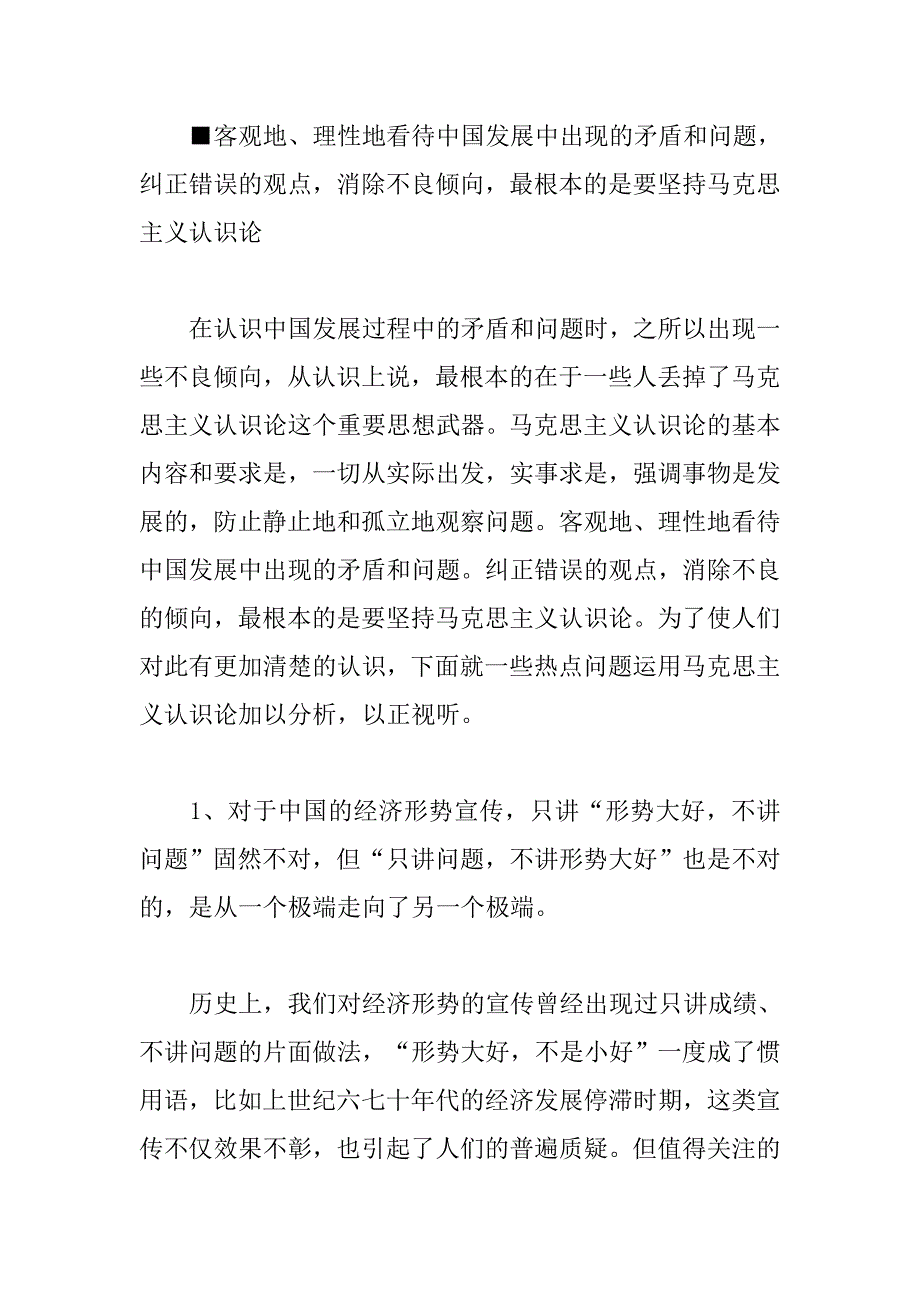 ■客观地、理性地看待中国发展中出现的矛盾和问题，纠正错误的观点，消除不良倾向，最根本的是要坚持马克思主义认识论

在认识中国发展过程中的矛盾和问题时，之所以出现一些不良倾向，从认识上说，最根本的在于一些人丢掉了马克思主义认识论这个重要思想武器。马克思主义认识论的基本内容和要求是，一切从实际出发，实事求是，强调事物是发展的，防止静止地和孤立地观察问题。客观地、理性地看待中国发展中出现的矛盾和问题。纠正错误的观点，消除不良的倾向，最根本的是要坚持马克思主义认识论。为了使人们对此有更加清楚的认识，下面就一些热点问题运用马克思主义认识论加以分析，以正视听。

1、对于中国的经济形势宣传，只讲“形势大好，不讲问题”固然不对，但“只讲问题，不讲形势大好”也是不对的，是从一个极端走向了另一个极端。

历史上，我们对经济形势的宣传曾经出现过只讲成绩、不讲问题的片面做法，“形势大好，不是小好”一度成了惯用语，比如上世纪六七十年代的经济发展停滞时期，这类宣传不仅效果不彰，也引起了人们的普遍质疑。但值得关注的